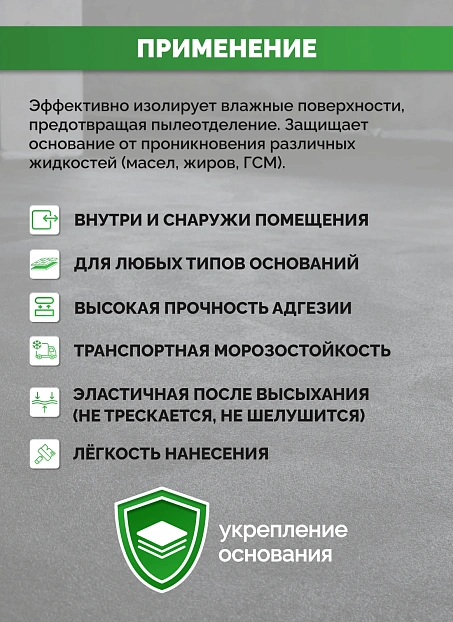 ПРИМЕНЕНИЕ

Эффективно изолирует влажные поверхности, предотвращая пылеотделение. Защищает основание от проникновения различных жидкостей (масел, жиров, ГСМ).

ВНУТРИ И СНАРУЖИ ПОМЕЩЕНИЯ

ДЛЯ ЛЮБЫХ ТИПОВ ОСНОВАНИЙ

ВЫСОКАЯ ПРОЧНОСТЬ АДГЕЗИИ

ТРАНСПОРТНАЯ МОРОЗОСТОЙКОСТЬ

ЭЛАСТИЧНАЯ ПОСЛЕ ВЫСЫХАНИЯ (НЕ ТРЕСКАЕТСЯ, НЕ ШЕЛУШИТСЯ)

ЛЁГКОСТЬ НАНЕСЕНИЯ

укрепление основания